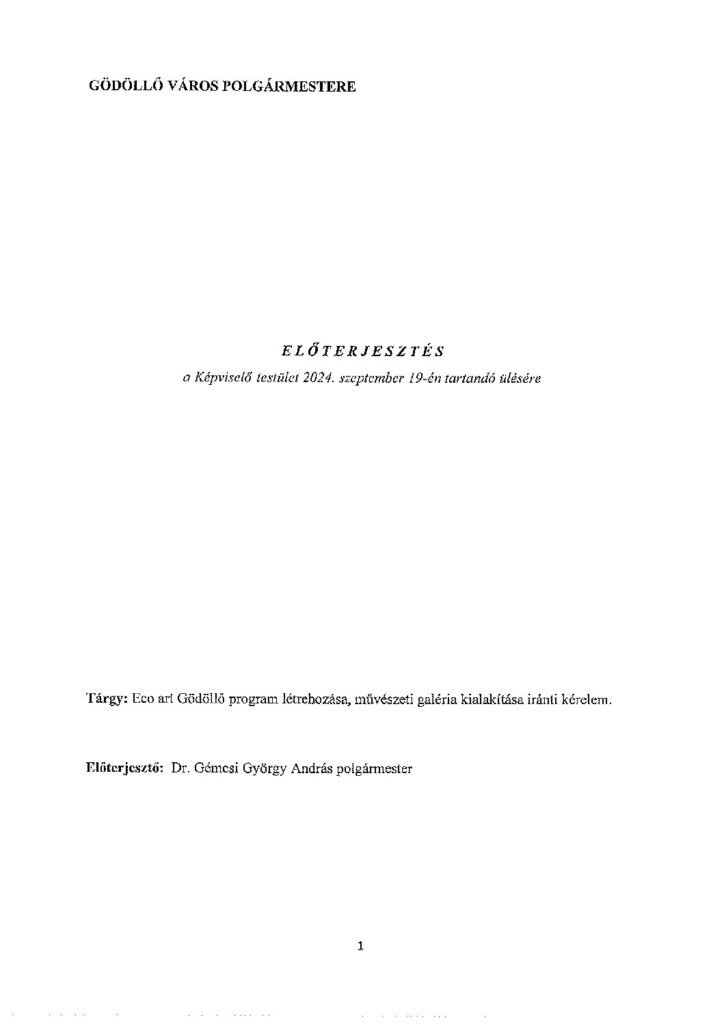 GÖDÖLLŐ VÁROS POLGÁRMESTERE

ELŐTERJESZTÉS
a Képviselő testület 2024. szeptember 19-én tartandó ülésére

Tárgy: Eco art Gödöllő program létrehozása, művészeti galéria kialakítása iránti kérelem.

Előterjesztő: Dr. Gémesi György András polgármester

1